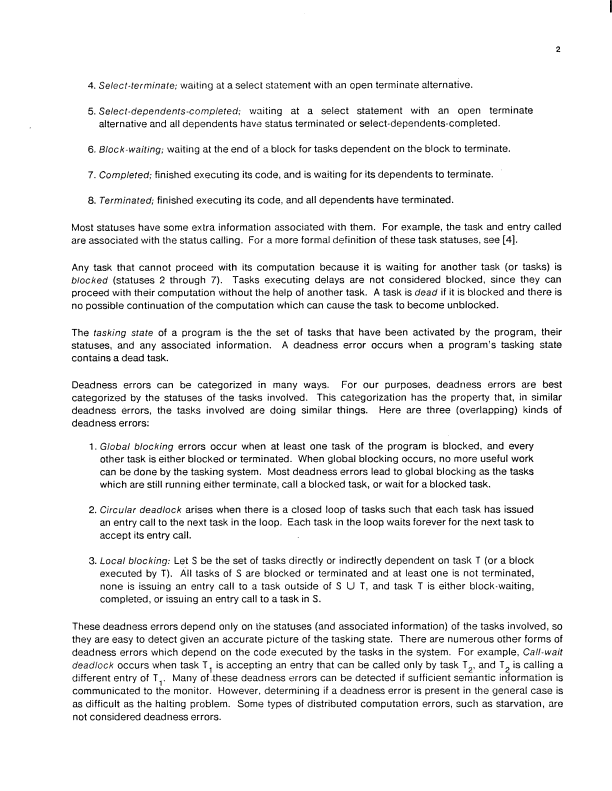 2

4. Select-terminate; waiting at a select statement with an open terminate alternative.

5. Select-dependents-completed; waiting at a select statement with an open terminate alternative and all dependents have status terminated or select-dependents-completed.

6. Block-waiting; waiting at the end of a block for tasks dependent on the block to terminate.

7. Completed; finished executing its code, and is waiting for its dependents to terminate.

8. Terminated; finished executing its code, and all dependents have terminated.

Most statuses have some extra information associated with them. For example, the task and entry called are associated with the status calling. For a more formal definition of these task statuses, see [4].

Any task that cannot proceed with its computation because it is waiting for another task (or tasks) is blocked (statuses 2 through 7). Tasks executing delays are not considered blocked, since they can proceed with their computation without the help of another task. A task is dead if it is blocked and there is no possible continuation of the computation which can cause the task to become unblocked.

The tasking state of a program is the the set of tasks that have been activated by the program, their statuses, and any associated information. A deadness error occurs when a program's tasking state contains a dead task.

Deadness errors can be categorized in many ways. For our purposes, deadness errors are best categorized by the statuses of the tasks involved. This categorization has the property that, in similar deadness errors, the tasks involved are doing similar things. Here are three (overlapping) kinds of deadness errors:

1. Global blocking errors occur when at least one task of the program is blocked, and every other task is either blocked or terminated. When global blocking occurs, no more useful work can be done by the tasking system. Most deadness errors lead to global blocking as the tasks which are still running either terminate, call a blocked task, or wait for a blocked task.

2. Circular deadlock arises when there is a closed loop of tasks such that each task has issued an entry call to the next task in the loop. Each task in the loop waits forever for the next task to accept its entry call.

3. Local blocking: Let S be the set of tasks directly or indirectly dependent on task T (or a block executed by T). All tasks of S are blocked or terminated and at least one is not terminated, none is issuing an entry call to a task outside of $S \cup T$, and task T is either block-waiting, completed, or issuing an entry call to a task in S.

These deadness errors depend only on the statuses (and associated information) of the tasks involved, so they are easy to detect given an accurate picture of the tasking state. There are numerous other forms of deadness errors which depend on the code executed by the tasks in the system. For example, Call-wait deadlock occurs when task $T_1$ is accepting an entry that can be called only by task $T_2$, and $T_2$ is calling a different entry of $T_1$. Many of these deadness errors can be detected if sufficient semantic information is communicated to the monitor. However, determining if a deadness error is present in the general case is as difficult as the halting problem. Some types of distributed computation errors, such as starvation, are not considered deadness errors.